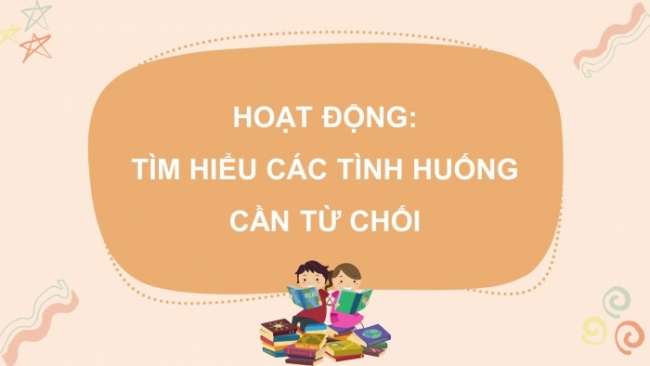 HOẠT ĐỘNG:
TÌM HIỂU CÁC TÌNH HUỐNG
CẦN TỪ CHỐI